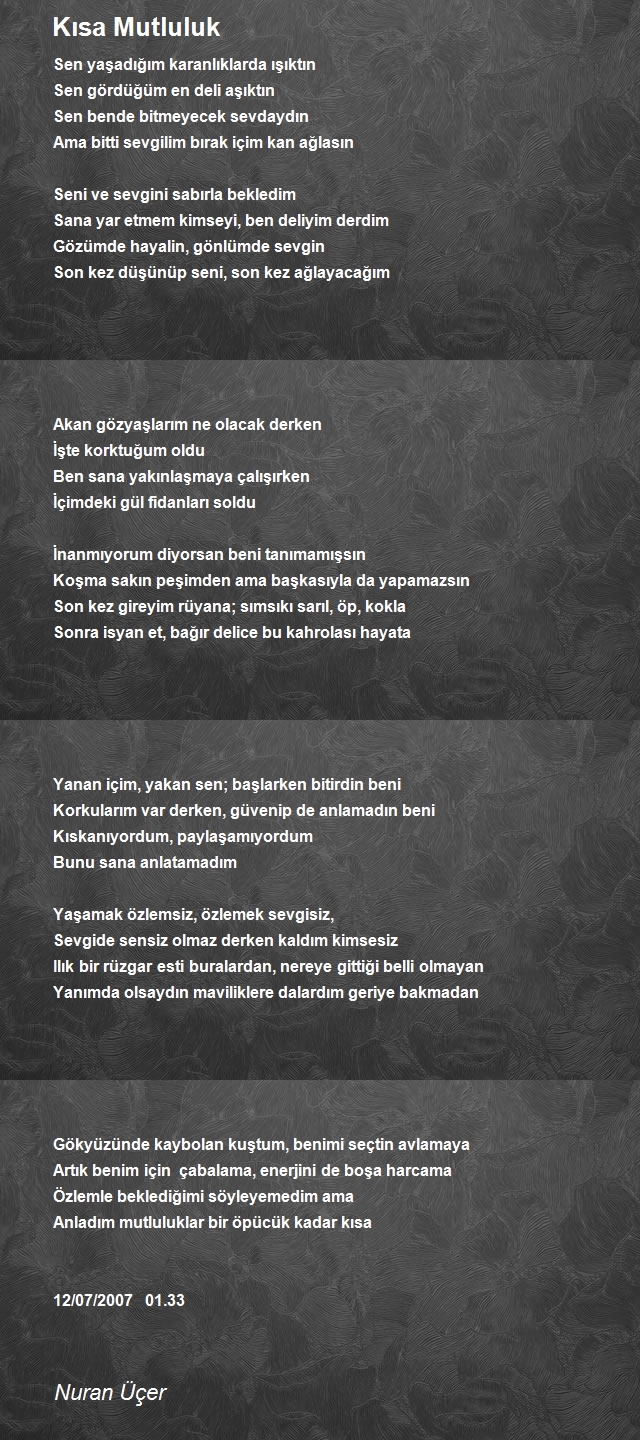 Kısa Mutluluk

Sen yaşadığım karanlıklarda ışıktın
Sen gördüğüm en deli aşıktın
Sen bende bitmeyecek sevdaydın
Ama bitti sevgilim bırak içim kan ağlasın

Seni ve sevgini sabırla bekledim
Sana yar etmem kimseyi, ben deliyim derdim
Gözümde hayalin, gönlümde sevgin
Son kez düşünüp seni, son kez ağlayacağım

Akan gözyaşlarım ne olacak derken
İşte korktuğum oldu
Ben sana yakınlaşmaya çalışırken
İçimdeki gül fidanları soldu

İnanmıyorum diyorsan beni tanımamışsın
Koşma sakın peşimden ama başkasıyla da yapamazsın
Son kez gireyim rüyana; sımsıkı sarıl, öp, kokla
Sonra isyan et, bağır delice bu kahrolası hayata

Yanan içim, yakan sen; başlarken bitirdin beni
Korkularım var derken, güvenip de anlamadın beni
Kıskanıyordum, paylaşamıyordum
Bunu sana anlatamadım

Yaşamak özlemsiz, özlemek sevgisiz,
Sevgide sensiz olmaz derken kaldım kimsesiz
Ilık bir rüzgar esti buralardan, nereye gittiği belli olmayan
Yanımda olsaydın maviliklere dalardım geriye bakmadan

Gökyüzünde kaybolan kuştum, benimi seçtin avlamaya
Artık benim için çabalama, enerjini de boşa harcama
Özlemle beklediğimi söyleyemedim ama
Anladım mutluluklar bir öpücük kadar kısa

12/07/2007 01.33

Nuran Üçer